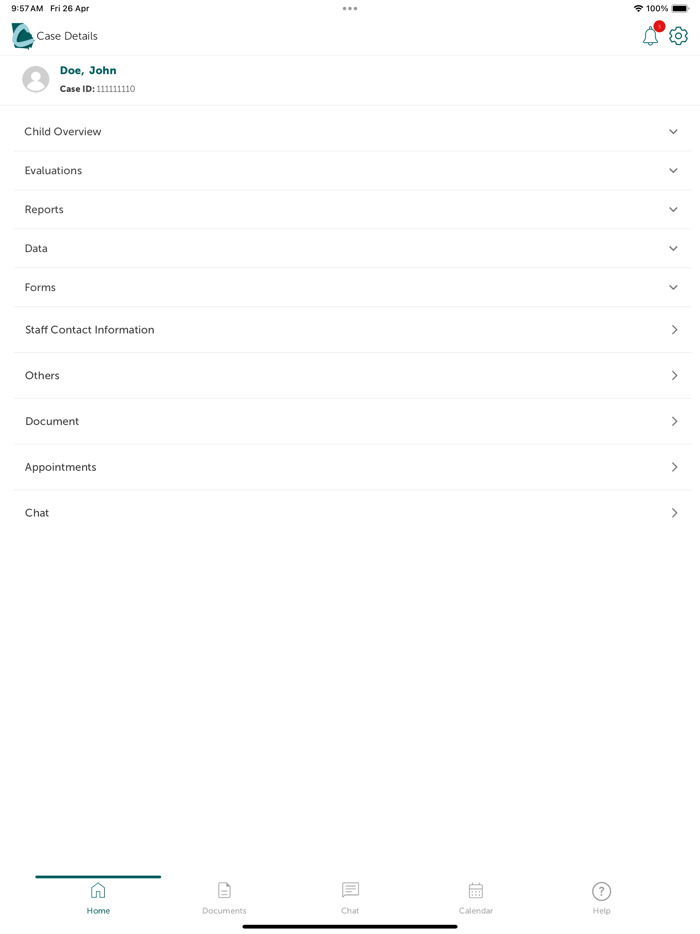 9:57 AM Fri 26 Apr
100%

Case Details

1

Doe, John
Case ID: 111111110

Child Overview

Evaluations

Reports

Data

Forms

Staff Contact Information

Others

Document

Appointments

Chat

Home Documents Chat Calendar Help